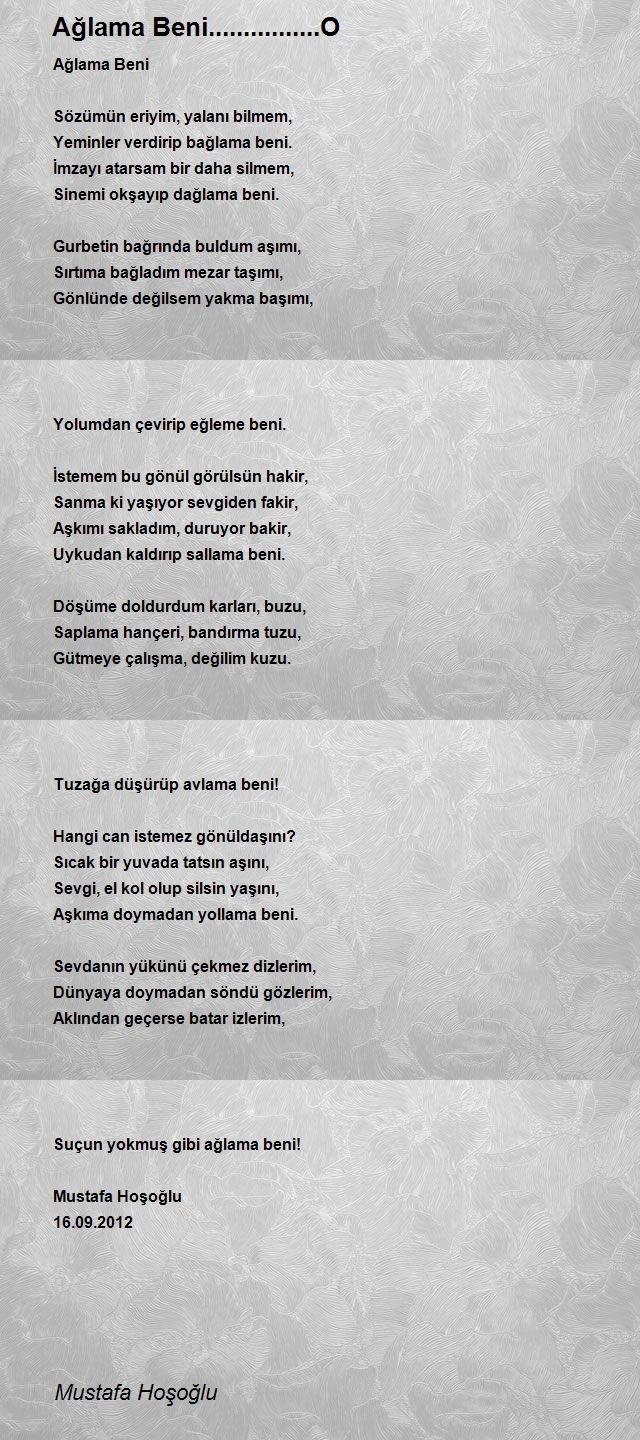 Ağlama Beni...............O

Ağlama Beni

Sözümün eriyim, yalanı bilmem,
Yeminler verdirip bağlama beni.
İmzayı atarsam bir daha silmem,
Sinemi okşayıp dağlama beni.

Gurbetin bağrında buldum aşımı,
Sırtıma bağladım mezar taşımı,
Gönlünde değilsem yakma başımı,

Yolumdan çevirip eğleme beni.

İstemem bu gönül görülsün hakir,
Sanma ki yaşıyor sevgiden fakir,
Aşkımı sakladım, duruyor bakir,
Uykudan kaldırıp sallama beni.

Döşüme doldurdum karları, buzu,
Saplama hançeri, bandırma tuzu,
Gütmeye çalışma, değilim kuzu.

Tuzağa düşürüp avlama beni!

Hangi can istemez gönüldaşını?
Sıcak bir yuvada tatsın aşını,
Sevgi, el kol olup silsin yaşını,
Aşkıma doymadan yollama beni.

Sevdanın yükünü çekmez dizlerim,
Dünyaya doymadan söndü gözlerim,
Aklından geçerse batar izlerim,

Suçun yokmuş gibi ağlama beni!

Mustafa Hoşoğlu
16.09.2012

Mustafa Hoşoğlu